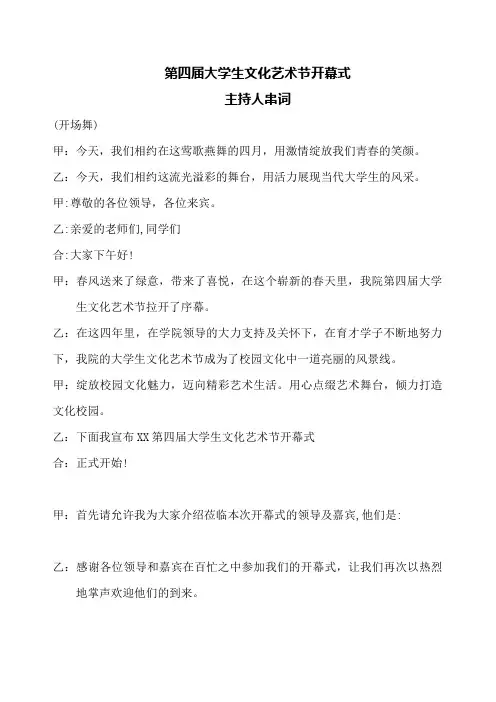 第四届大学生文化艺术节开幕式
主持人串词

(开场舞)

甲：今天，我们相约在这莺歌燕舞的四月，用激情绽放我们青春的笑颜。

乙：今天，我们相约这流光溢彩的舞台，用活力展现当代大学生的风采。

甲:尊敬的各位领导，各位来宾。

乙:亲爱的老师们,同学们

合:大家下午好!

甲：春风送来了绿意，带来了喜悦，在这个崭新的春天里，我院第四届大学生文化艺术节拉开了序幕。

乙：在这四年里，在学院领导的大力支持及关怀下，在育才学子不断地努力下，我院的大学生文化艺术节成为了校园文化中一道亮丽的风景线。

甲：绽放校园文化魅力，迈向精彩艺术生活。用心点缀艺术舞台，倾力打造文化校园。

乙：下面我宣布XX第四届大学生文化艺术节开幕式

合：正式开始!

甲：首先请允许我为大家介绍莅临本次开幕式的领导及嘉宾,他们是:

乙：感谢各位领导和嘉宾在百忙之中参加我们的开幕式，让我们再次以热烈地掌声欢迎他们的到来。